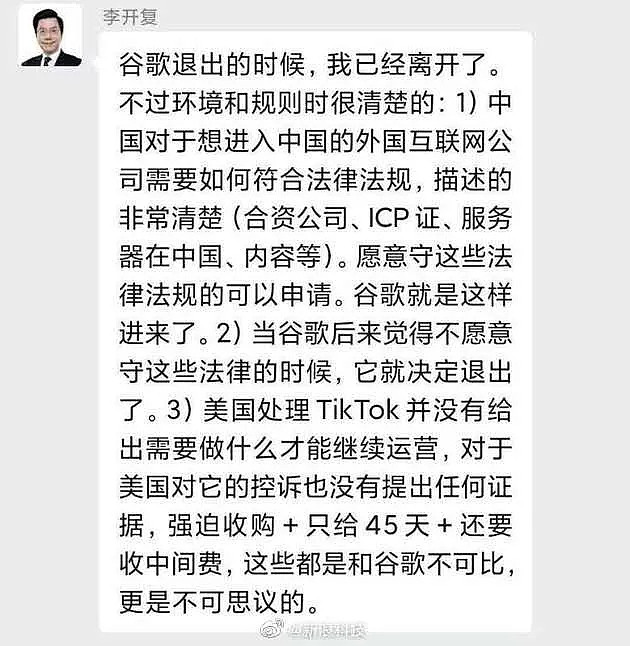 李开复

谷歌退出的时候，我已经离开了。不过环境和规则时很清楚的：1）中国对于想进入中国的外国互联网公司需要如何符合法律法规，描述的非常清楚（合资公司、ICP 证、服务器在中国、内容等）。愿意守这些法律法规的可以申请。谷歌就是这样进来了。2）当谷歌后来觉得不愿意守这些法律的时候，它就决定退出了。3）美国处理 TikTok 并没有给出需要做什么才能继续运营，对于美国对它的控诉也没有提出任何证据，强迫收购 + 只给 45 天 + 还要收中间费，这些都是和谷歌不可比，更是不可思议的。

@新浪科技